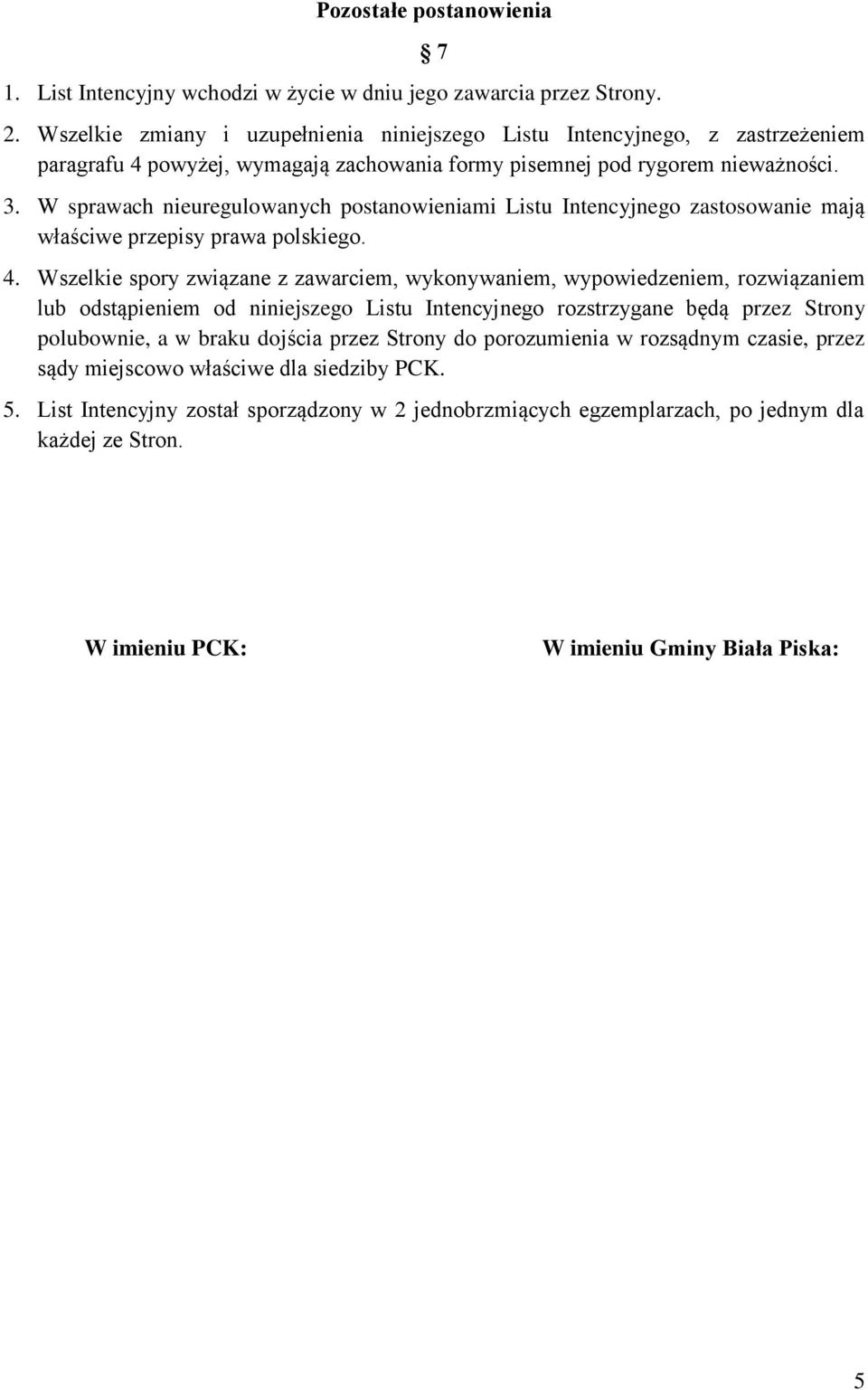 Pozostałe postanowienia

§ 7

1. List Intencyjny wchodzi w życie w dniu jego zawarcia przez Strony.

2. Wszelkie zmiany i uzupełnienia niniejszego Listu Intencyjnego, z zastrzeżeniem paragrafu 4 powyżej, wymagają zachowania formy pisemnej pod rygorem nieważności.

3. W sprawach nieuregulowanych postanowieniami Listu Intencyjnego zastosowanie mają właściwe przepisy prawa polskiego.

4. Wszelkie spory związane z zawarciem, wykonywaniem, wypowiedzeniem, rozwiązaniem lub odstąpieniem od niniejszego Listu Intencyjnego rozstrzygane będą przez Strony polubownie, a w braku dojścia przez Strony do porozumienia w rozsądnym czasie, przez sądy miejscowo właściwe dla siedziby PCK.

5. List Intencyjny został sporządzony w 2 jednobrzmiących egzemplarzach, po jednym dla każdej ze Stron.

W imieniu PCK:

W imieniu Gminy Biała Piska:

5